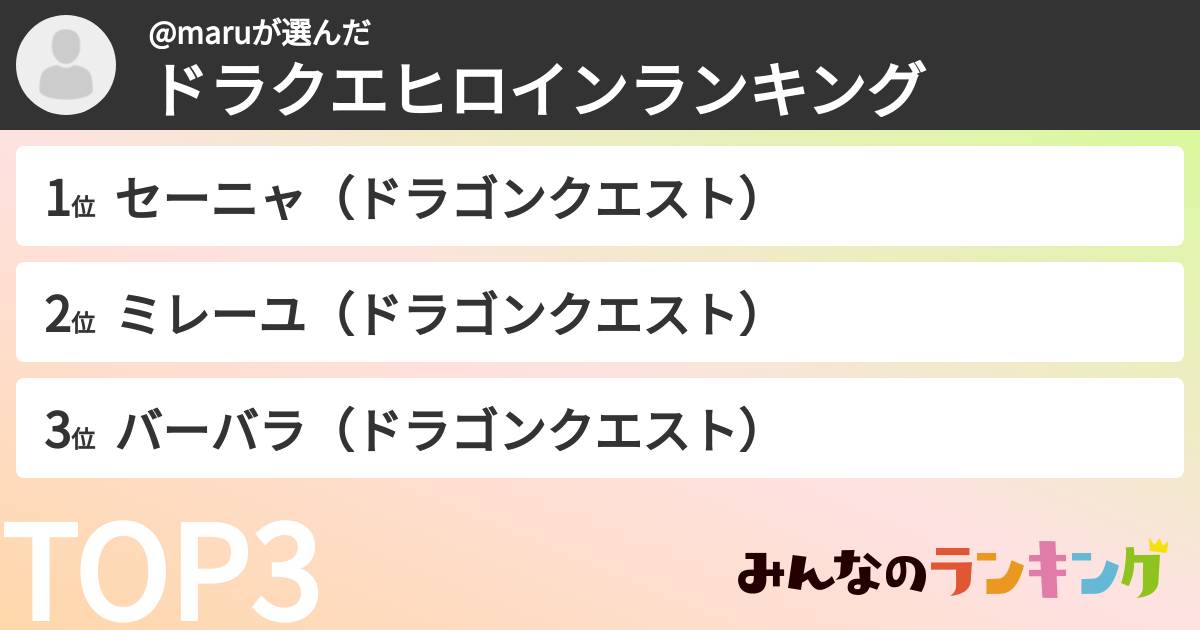 @maruが選んだ
ドラクエヒロインランキング

1位 セーニャ（ドラゴンクエスト）

2位 ミレーユ（ドラゴンクエスト）

3位 バーバラ（ドラゴンクエスト）

TOP3

みんなのランキング